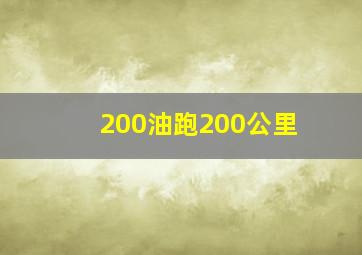 200油跑200公里